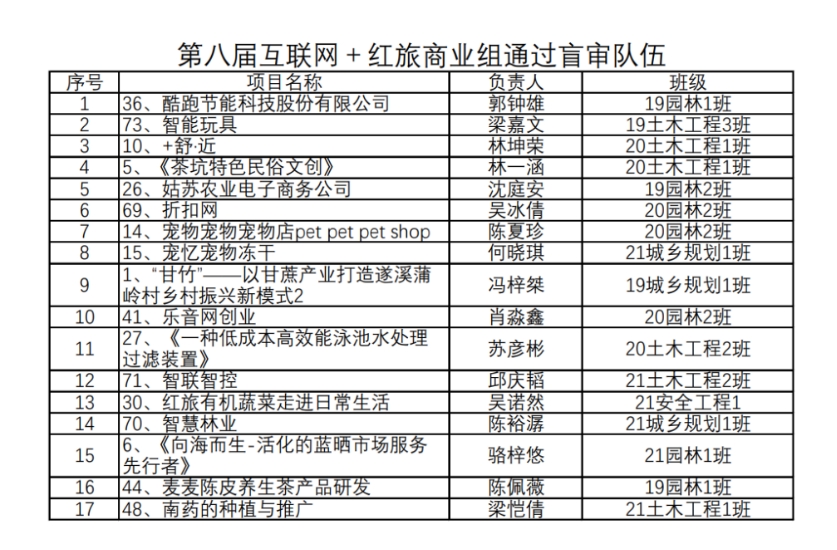 第八届互联网＋红旅商业组通过盲审队伍

| 序号 | 项目名称 | 负责人 | 班级 |
|---|---|---|---|
| 1 | 36、酷跑节能科技股份有限公司 | 郭钟雄 | 19园林1班 |
| 2 | 73、智能玩具 | 梁嘉文 | 19土木工程3班 |
| 3 | 10、+舒·近 | 林坤荣 | 20土木工程1班 |
| 4 | 5、《茶坑特色民俗文创》 | 林一涵 | 20土木工程1班 |
| 5 | 26、姑苏农业电子商务公司 | 沈庭安 | 19园林2班 |
| 6 | 69、折扣网 | 吴冰倩 | 20园林2班 |
| 7 | 14、宠物宠物宠物店pet pet pet shop | 陈夏珍 | 20园林2班 |
| 8 | 15、宠忆宠物冻干 | 何晓琪 | 21城乡规划1班 |
| 9 | 1、“甘竹”——以甘蔗产业打造遂溪蒲岭村乡村振兴新模式2 | 冯梓桀 | 19城乡规划1班 |
| 10 | 41、乐音网创业 | 肖淼鑫 | 20园林2班 |
| 11 | 27、《一种低成本高效能泳池水处理过滤装置》 | 苏彦彬 | 20土木工程2班 |
| 12 | 71、智联智控 | 邱庆韬 | 21土木工程2班 |
| 13 | 30、红旅有机蔬菜走进日常生活 | 吴诺然 | 21安全工程1 |
| 14 | 70、智慧林业 | 陈裕潺 | 21城乡规划1班 |
| 15 | 6、《向海而生-活化的蓝晒市场服务先行者》 | 骆梓悠 | 21园林1班 |
| 16 | 44、麦麦陈皮养生茶产品研发 | 陈佩薇 | 19园林1班 |
| 17 | 48、南药的种植与推广 | 梁恺倩 | 21土木工程1班 |